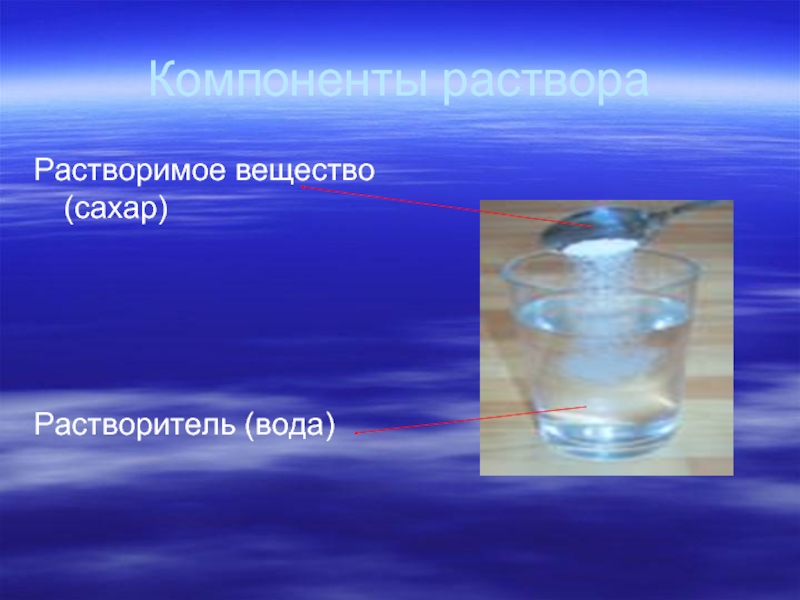 Компоненты раствора

Растворимое вещество (сахар)

Растворитель (вода)